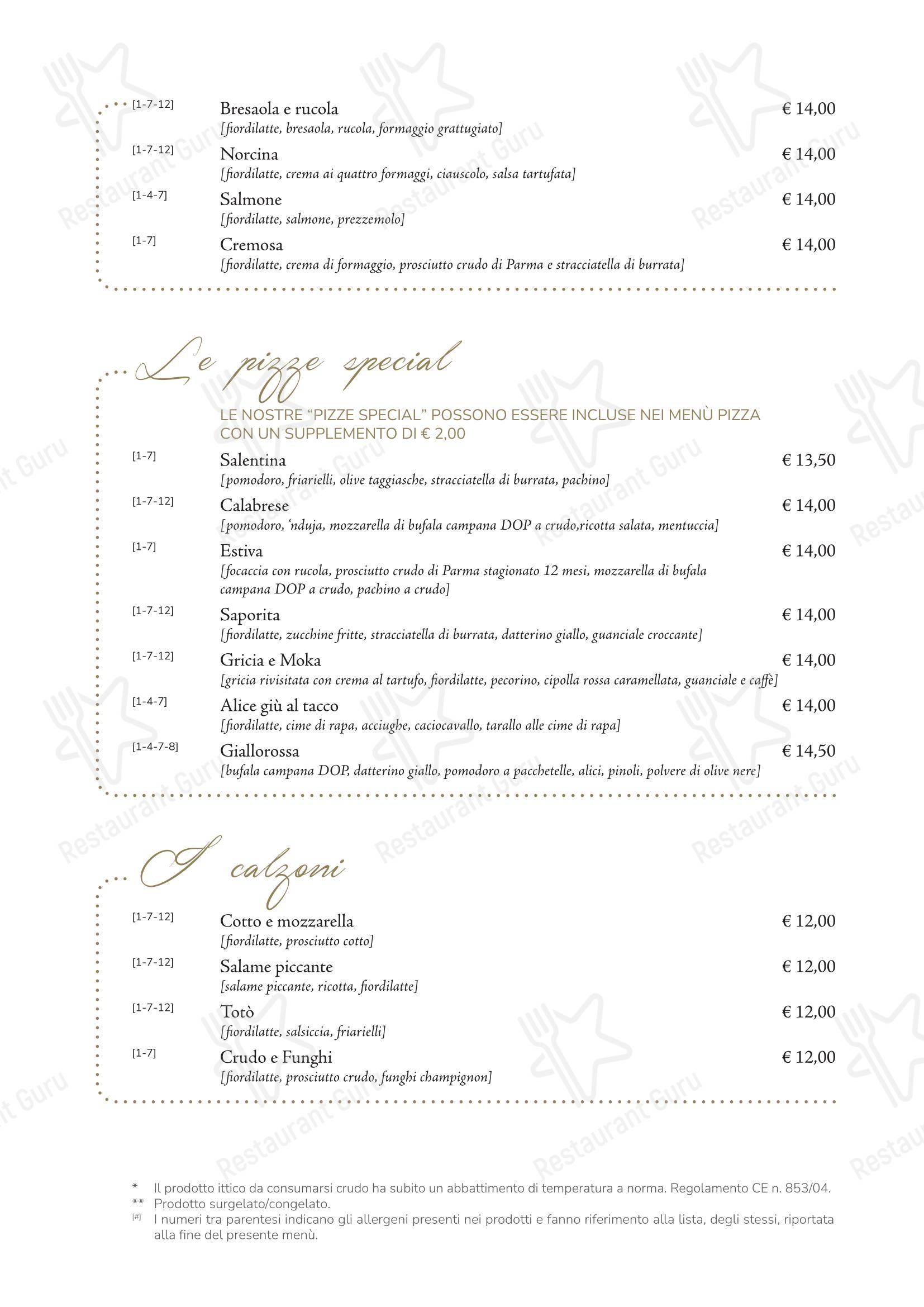 [1-7-12] Bresaola e rucola € 14,00
[fiordilatte, bresaola, rucola, formaggio grattugiato]

[1-7-12] Norcina € 14,00
[fiordilatte, crema ai quattro formaggi, ciauscolo, salsa tartufata]

[1-4-7] Salmone € 14,00
[fiordilatte, salmone, prezzemolo]

[1-7] Cremosa € 14,00
[fiordilatte, crema di formaggio, prosciutto crudo di Parma e stracciatella di burrata]

Le pizze special

LE NOSTRE "PIZZE SPECIAL" POSSONO ESSERE INCLUSE NEI MENÙ PIZZA CON UN SUPPLEMENTO DI € 2,00

[1-7] Salentina € 13,50
[pomodoro, friarielli, olive taggiasche, stracciatella di burrata, pachino]

[1-7-12] Calabrese € 14,00
[pomodoro, 'nduja, mozzarella di bufala campana DOP a crudo,ricotta salata, mentuccia]

[1-7] Estiva € 14,00
[focaccia con rucola, prosciutto crudo di Parma stagionato 12 mesi, mozzarella di bufala campana DOP a crudo, pachino a crudo]

[1-7-12] Saporita € 14,00
[fiordilatte, zucchine fritte, stracciatella di burrata, datterino giallo, guanciale croccante]

[1-7-12] Gricia e Moka € 14,00
[gricia rivisitata con crema al tartufo, fiordilatte, pecorino, cipolla rossa caramellata, guanciale e caffè]

[1-4-7] Alice giù al tacco € 14,00
[fiordilatte, cime di rapa, acciughe, caciocavallo, tarallo alle cime di rapa]

[1-4-7-8] Giallorossa € 14,50
[bufala campana DOP, datterino giallo, pomodoro a pacchetelle, alici, pinoli, polvere di olive nere]

I calzoni

[1-7-12] Cotto e mozzarella € 12,00
[fiordilatte, prosciutto cotto]

[1-7-12] Salame piccante € 12,00
[salame piccante, ricotta, fiordilatte]

[1-7-12] Totò € 12,00
[fiordilatte, salsiccia, friarielli]

[1-7] Crudo e Funghi € 12,00
[fiordilatte, prosciutto crudo, funghi champignon]

* Il prodotto ittico da consumarsi crudo ha subito un abbattimento di temperatura a norma. Regolamento CE n. 853/04.
** Prodotto surgelato/congelato.
[#] I numeri tra parentesi indicano gli allergeni presenti nei prodotti e fanno riferimento alla lista, degli stessi, riportata alla fine del presente menù.

Restaurant Guru